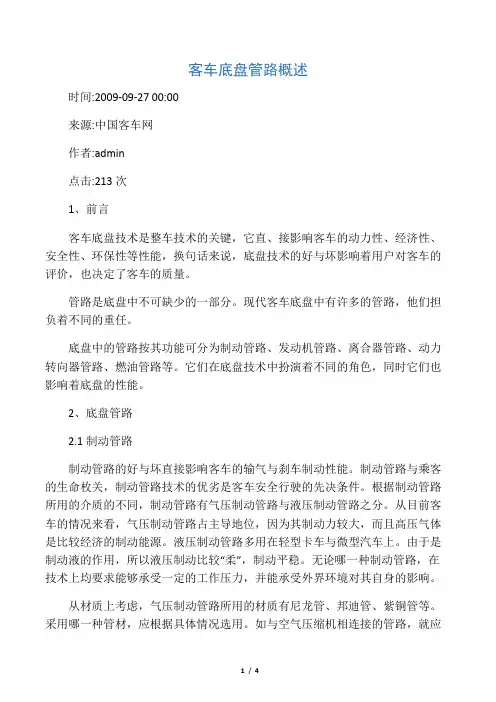 客车底盘管路概述

时间:2009-09-27 00:00

来源:中国客车网

作者:admin

点击:213 次

1、前言

客车底盘技术是整车技术的关键，它直、接影响客车的动力性、经济性、安全性、环保性等性能，换句话来说，底盘技术的好与坏影响着用户对客车的评价，也决定了客车的质量。

管路是底盘中不可缺少的一部分。现代客车底盘中有许多的管路，他们担负着不同的重任。

底盘中的管路按其功能可分为制动管路、发动机管路、离合器管路、动力转向器管路、燃油管路等。它们在底盘技术中扮演着不同的角色，同时它们也影响着底盘的性能。

2、底盘管路

2.1 制动管路

制动管路的好与坏直接影响客车的输气与刹车制动性能。制动管路与乘客的生命枚关，制动管路技术的优劣是客车安全行驶的先决条件。根据制动管路所用的介质的不同，制动管路有气压制动管路与液压制动管路之分。从目前客车的情况来看，气压制动管路占主导地位，因为其制动力较大，而且高压气体是比较经济的制动能源。液压制动管路多用在轻型卡车与微型汽车上。由于是制动液的作用，所以液压制动比较“柔”，制动平稳。无论哪一种制动管路，在技术上均要求能够承受一定的工作压力，并能承受外界环境对其自身的影响。

从材质上考虑，气压制动管路所用的材质有尼龙管、邦迪管、紫铜管等。采用哪一种管材，应根据具体情况选用。如与空气压缩机相连接的管路，就应

1 / 4